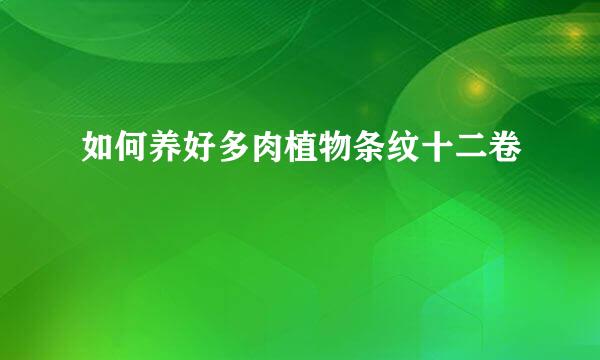 如何养好多肉植物条纹十二卷